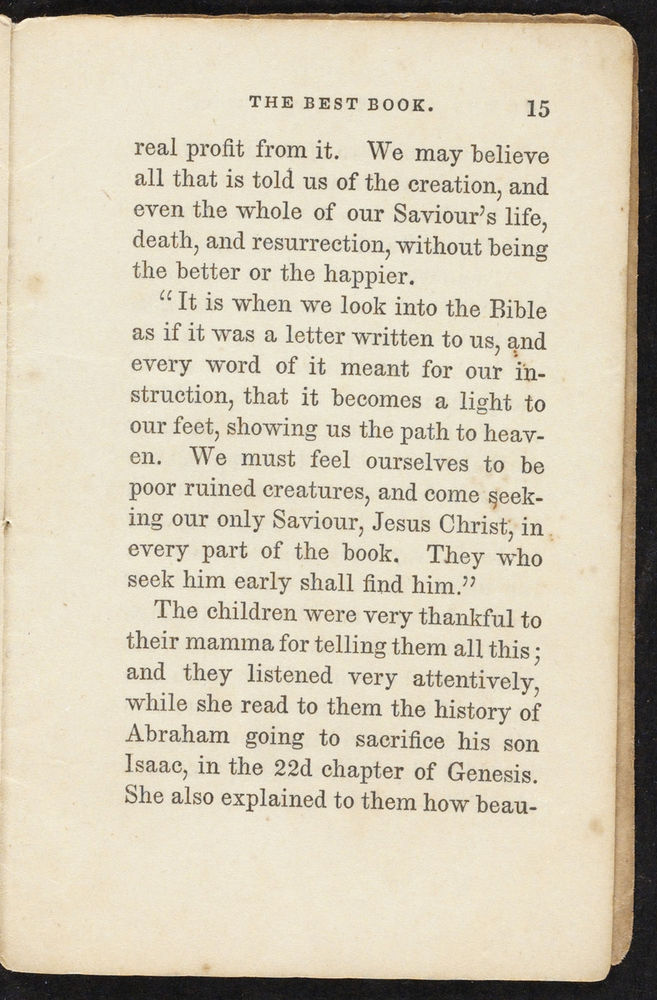 THE BEST BOOK. 15

real profit from it. We may believe all that is told us of the creation, and even the whole of our Saviour's life, death, and resurrection, without being the better or the happier.

"It is when we look into the Bible as if it was a letter written to us, and every word of it meant for our instruction, that it becomes a light to our feet, showing us the path to heaven. We must feel ourselves to be poor ruined creatures, and come seeking our only Saviour, Jesus Christ, in every part of the book. They who seek him early shall find him."

The children were very thankful to their mamma for telling them all this; and they listened very attentively, while she read to them the history of Abraham going to sacrifice his son Isaac, in the 22d chapter of Genesis. She also explained to them how beau-